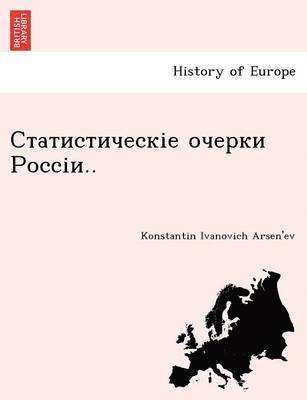 BRITISH LIBRARY

History of Europe

Статистическіе очерки Россіи..

Konstantin Ivanovich Arsen'ev